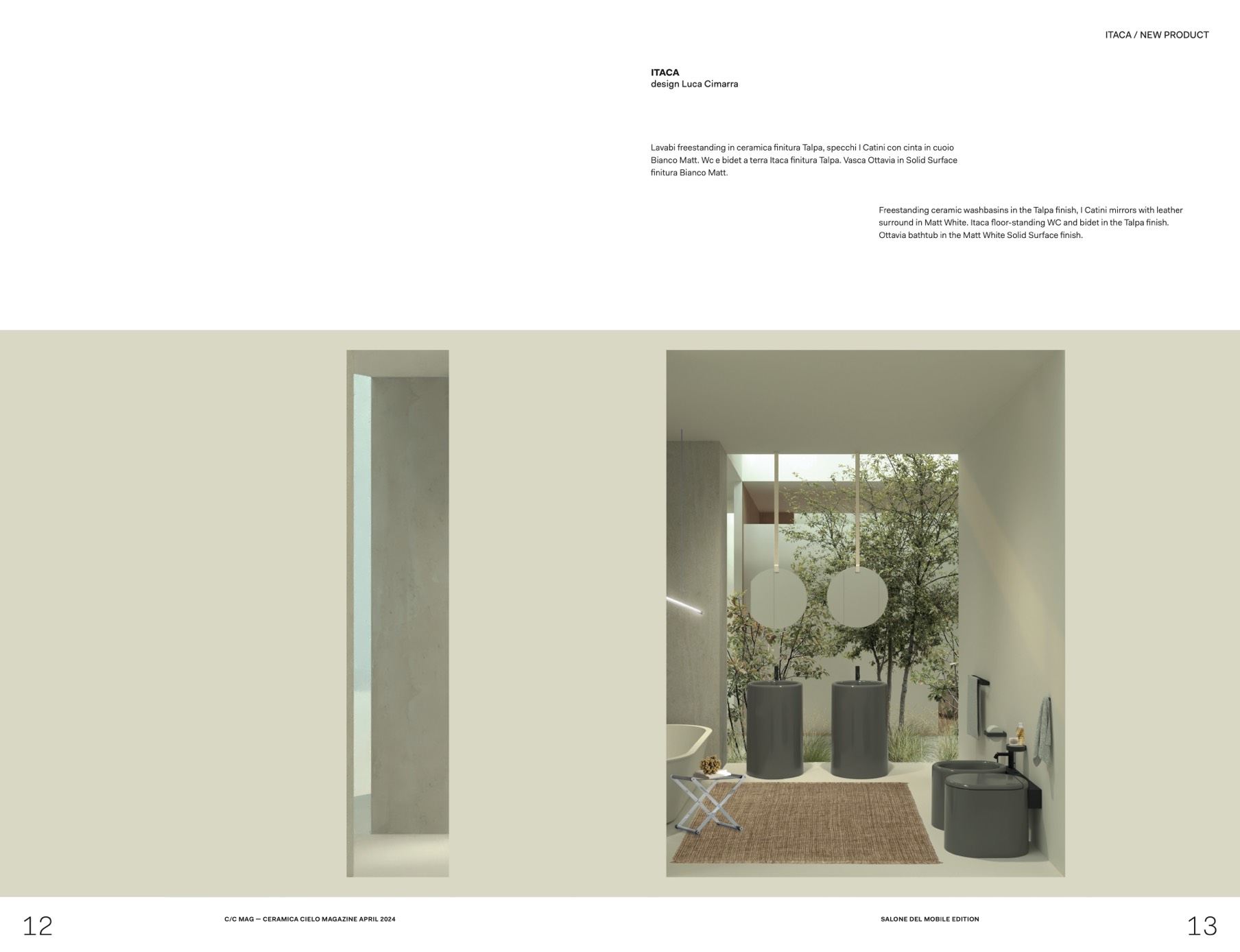 ITACA / NEW PRODUCT

ITACA
design Luca Cimarra

Lavabi freestanding in ceramica finitura Talpa, specchi I Catini con cinta in cuoio Bianco Matt. Wc e bidet a terra Itaca finitura Talpa. Vasca Ottavia in Solid Surface finitura Bianco Matt.

Freestanding ceramic washbasins in the Talpa finish, I Catini mirrors with leather surround in Matt White. Itaca floor-standing WC and bidet in the Talpa finish. Ottavia bathtub in the Matt White Solid Surface finish.

12

C/C MAG — CERAMICA CIELO MAGAZINE APRIL 2024

SALONE DEL MOBILE EDITION

13